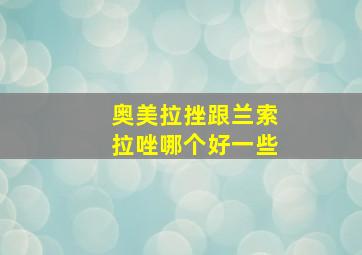 奥美拉挫跟兰索拉唑哪个好一些